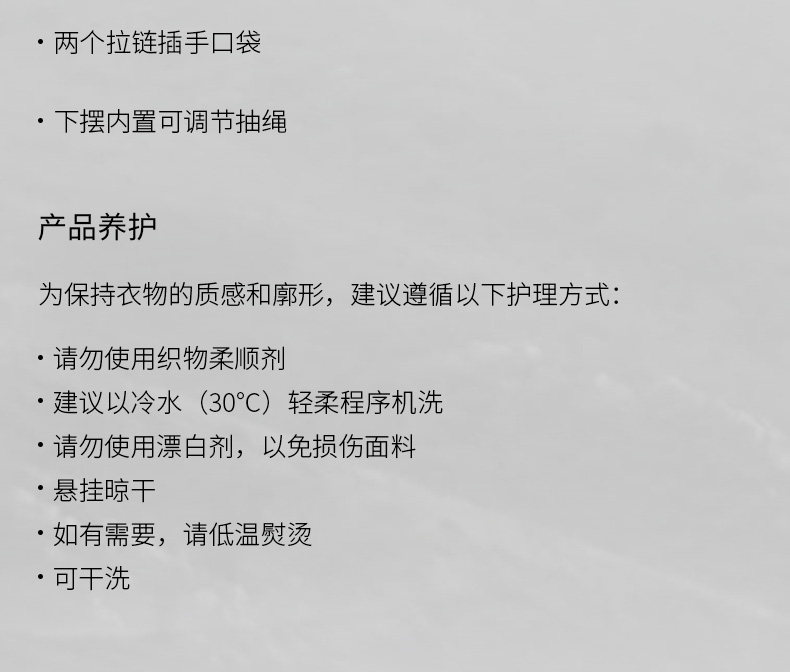 • 两个拉链插手口袋

• 下摆内置可调节抽绳

产品养护

为保持衣物的质感和廓形，建议遵循以下护理方式：

• 请勿使用织物柔顺剂
• 建议以冷水（30°C）轻柔程序机洗
• 请勿使用漂白剂，以免损伤面料
• 悬挂晾干
• 如有需要，请低温熨烫
• 可干洗